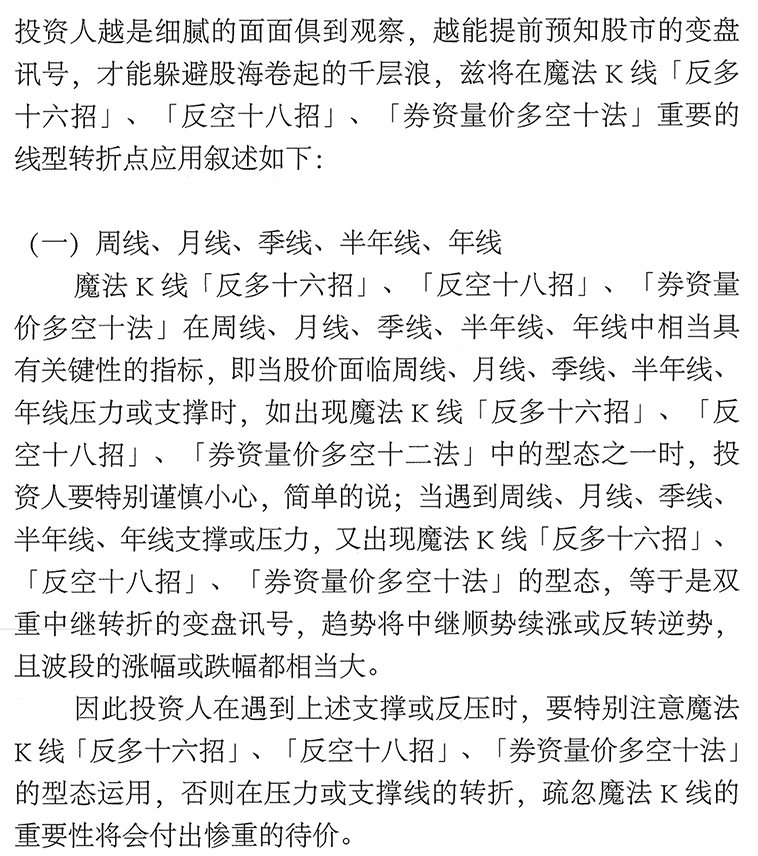 投资人越是细腻的面面俱到观察，越能提前预知股市的变盘讯号，才能躲避股海卷起的千层浪，兹将在魔法 K 线「反多十六招」、「反空十八招」、「券资量价多空十法」重要的线型转折点应用叙述如下：

（一）周线、月线、季线、半年线、年线

魔法 K 线「反多十六招」、「反空十八招」、「券资量价多空十法」在周线、月线、季线、半年线、年线中相当具有关键性的指标，即当股价面临周线、月线、季线、半年线、年线压力或支撑时，如出现魔法 K 线「反多十六招」、「反空十八招」、「券资量价多空十二法」中的型态之一时，投资人要特别谨慎小心，简单的说；当遇到周线、月线、季线、半年线、年线支撑或压力，又出现魔法 K 线「反多十六招」、「反空十八招」、「券资量价多空十法」的型态，等于是双重中继转折的变盘讯号，趋势将中继顺势续涨或反转逆势，且波段的涨幅或跌幅都相当大。

因此投资人在遇到上述支撑或反压时，要特别注意魔法 K 线「反多十六招」、「反空十八招」、「券资量价多空十法」的型态运用，否则在压力或支撑线的转折，疏忽魔法 K 线的重要性将会付出惨重的待价。